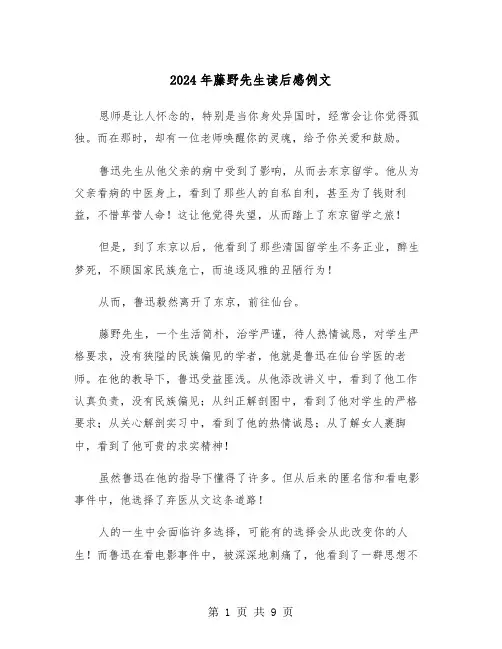 2024年藤野先生读后感例文

恩师是让人怀念的，特别是当你身处异国时，经常会让你觉得孤独。而在那时，却有一位老师唤醒你的灵魂，给予你关爱和鼓励。

鲁迅先生从他父亲的病中受到了影响，从而去东京留学。他从为父亲看病的中医身上，看到了那些人的自私自利，甚至为了钱财利益，不惜草菅人命！这让他觉得失望，从而踏上了东京留学之旅！

但是，到了东京以后，他看到了那些清国留学生不务正业，醉生梦死，不顾国家民族危亡，而追逐风雅的丑陋行为！

从而，鲁迅毅然离开了东京，前往仙台。

藤野先生，一个生活简朴，治学严谨，待人热情诚恳，对学生严格要求，没有狭隘的民族偏见的学者，他就是鲁迅在仙台学医的老师。在他的教导下，鲁迅受益匪浅。从他添改讲义中，看到了他工作认真负责，没有民族偏见；从纠正解剖图中，看到了他对学生的严格要求；从关心解剖实习中，看到了他的热情诚恳；从了解女人裹脚中，看到了他可贵的求实精神！

虽然鲁迅在他的指导下懂得了许多。但从后来的匿名信和看电影事件中，他选择了弃医从文这条道路！

人的一生中会面临许多选择，可能有的选择会从此改变你的人生！而鲁迅在看电影事件中，被深深地刺痛了，他看到了一群思想不

第 1 页 共 9 页